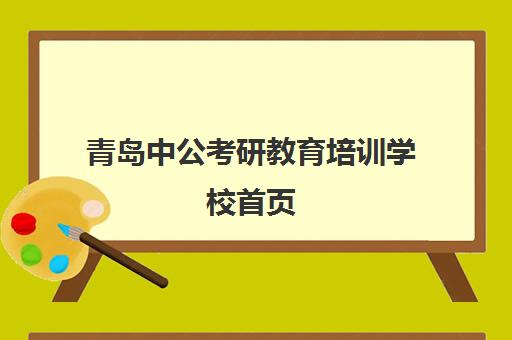 青岛中公考研教育培训学校首页